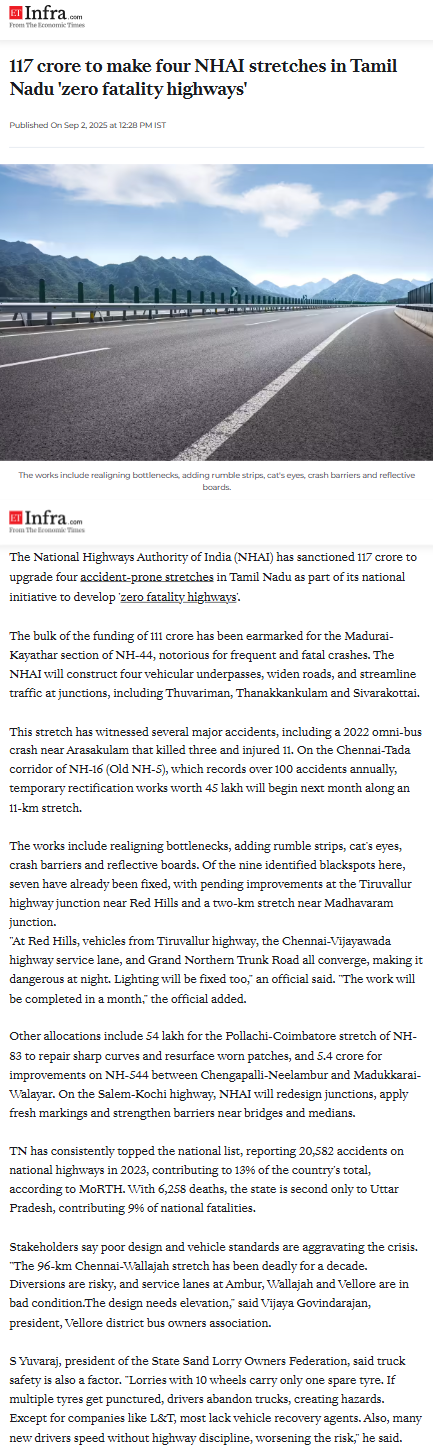 ET Infra.com
From The Economic Times

117 crore to make four NHAI stretches in Tamil Nadu 'zero fatality highways'

Published On Sep 2, 2025 at 12:28 PM IST

The works include realigning bottlenecks, adding rumble strips, cat's eyes, crash barriers and reflective boards.

ET Infra.com
From The Economic Times

The National Highways Authority of India (NHAI) has sanctioned 117 crore to upgrade four accident-prone stretches in Tamil Nadu as part of its national initiative to develop 'zero fatality highways'.

The bulk of the funding of 111 crore has been earmarked for the Madurai-Kayathar section of NH-44, notorious for frequent and fatal crashes. The NHAI will construct four vehicular underpasses, widen roads, and streamline traffic at junctions, including Thuvariman, Thanakkankulam and Sivarakottai.

This stretch has witnessed several major accidents, including a 2022 omni-bus crash near Arasakulam that killed three and injured 11. On the Chennai-Tada corridor of NH-16 (Old NH-5), which records over 100 accidents annually, temporary rectification works worth 45 lakh will begin next month along an 11-km stretch.

The works include realigning bottlenecks, adding rumble strips, cat's eyes, crash barriers and reflective boards. Of the nine identified blackspots here, seven have already been fixed, with pending improvements at the Tiruvallur highway junction near Red Hills and a two-km stretch near Madhavaram junction.
"At Red Hills, vehicles from Tiruvallur highway, the Chennai-Vijayawada highway service lane, and Grand Northern Trunk Road all converge, making it dangerous at night. Lighting will be fixed too," an official said. "The work will be completed in a month," the official added.

Other allocations include 54 lakh for the Pollachi-Coimbatore stretch of NH-83 to repair sharp curves and resurface worn patches, and 5.4 crore for improvements on NH-544 between Chengapalli-Neelambur and Madukkarai-Walayar. On the Salem-Kochi highway, NHAI will redesign junctions, apply fresh markings and strengthen barriers near bridges and medians.

TN has consistently topped the national list, reporting 20,582 accidents on national highways in 2023, contributing to 13% of the country's total, according to MoRTH. With 6,258 deaths, the state is second only to Uttar Pradesh, contributing 9% of national fatalities.

Stakeholders say poor design and vehicle standards are aggravating the crisis. "The 96-km Chennai-Wallajah stretch has been deadly for a decade. Diversions are risky, and service lanes at Ambur, Wallajah and Vellore are in bad condition.The design needs elevation," said Vijaya Govindarajan, president, Vellore district bus owners association.

S Yuvaraj, president of the State Sand Lorry Owners Federation, said truck safety is also a factor. "Lorries with 10 wheels carry only one spare tyre. If multiple tyres get punctured, drivers abandon trucks, creating hazards. Except for companies like L&T, most lack vehicle recovery agents. Also, many new drivers speed without highway discipline, worsening the risk," he said.